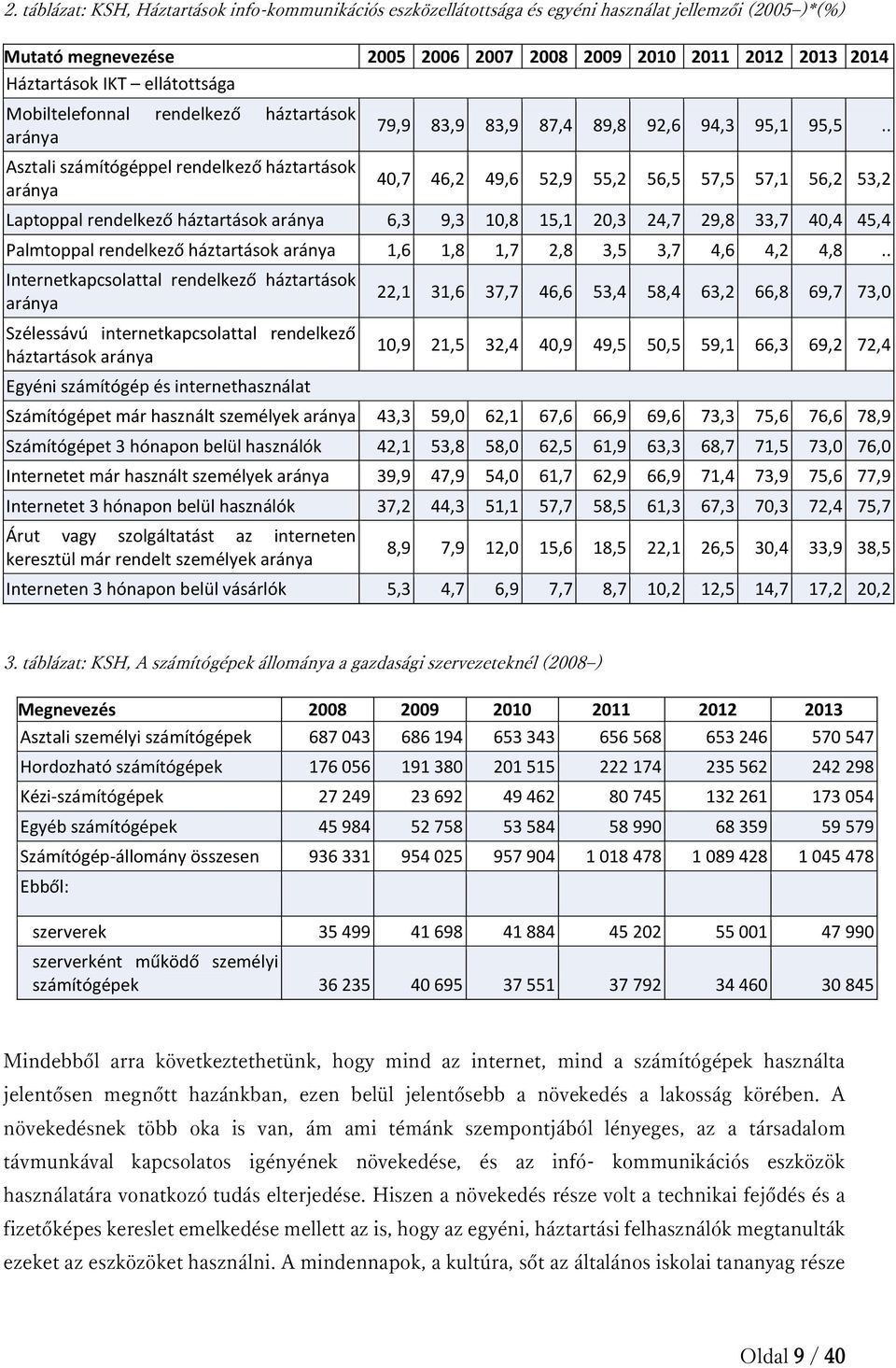 2. táblázat: KSH, Háztartások info-kommunikációs eszközellátottsága és egyéni használat jellemzői (2005–)*(%)

| Mutató megnevezése | 2005 | 2006 | 2007 | 2008 | 2009 | 2010 | 2011 | 2012 | 2013 | 2014 |
|---|---|---|---|---|---|---|---|---|---|---|
| Háztartások IKT – ellátottsága | | | | | | | | | | |
| Mobiltelefonnal rendelkező háztartások aránya | 79,9 | 83,9 | 83,9 | 87,4 | 89,8 | 92,6 | 94,3 | 95,1 | 95,5 | .. |
| Asztali számítógéppel rendelkező háztartások aránya | 40,7 | 46,2 | 49,6 | 52,9 | 55,2 | 56,5 | 57,5 | 57,1 | 56,2 | 53,2 |
| Laptoppal rendelkező háztartások aránya | 6,3 | 9,3 | 10,8 | 15,1 | 20,3 | 24,7 | 29,8 | 33,7 | 40,4 | 45,4 |
| Palmtoppal rendelkező háztartások aránya | 1,6 | 1,8 | 1,7 | 2,8 | 3,5 | 3,7 | 4,6 | 4,2 | 4,8 | .. |
| Internetkapcsolattal rendelkező háztartások aránya | 22,1 | 31,6 | 37,7 | 46,6 | 53,4 | 58,4 | 63,2 | 66,8 | 69,7 | 73,0 |
| Szélessávú internetkapcsolattal rendelkező háztartások aránya | 10,9 | 21,5 | 32,4 | 40,9 | 49,5 | 50,5 | 59,1 | 66,3 | 69,2 | 72,4 |
| Egyéni számítógép és internethasználat | | | | | | | | | | |
| Számítógépet már használt személyek aránya | 43,3 | 59,0 | 62,1 | 67,6 | 66,9 | 69,6 | 73,3 | 75,6 | 76,6 | 78,9 |
| Számítógépet 3 hónapon belül használók | 42,1 | 53,8 | 58,0 | 62,5 | 61,9 | 63,3 | 68,7 | 71,5 | 73,0 | 76,0 |
| Internetet már használt személyek aránya | 39,9 | 47,9 | 54,0 | 61,7 | 62,9 | 66,9 | 71,4 | 73,9 | 75,6 | 77,9 |
| Internetet 3 hónapon belül használók | 37,2 | 44,3 | 51,1 | 57,7 | 58,5 | 61,3 | 67,3 | 70,3 | 72,4 | 75,7 |
| Árut vagy szolgáltatást az interneten keresztül már rendelt személyek aránya | 8,9 | 7,9 | 12,0 | 15,6 | 18,5 | 22,1 | 26,5 | 30,4 | 33,9 | 38,5 |
| Interneten 3 hónapon belül vásárlók | 5,3 | 4,7 | 6,9 | 7,7 | 8,7 | 10,2 | 12,5 | 14,7 | 17,2 | 20,2 |

3. táblázat: KSH, A számítógépek állománya a gazdasági szervezeteknél (2008–)

| Megnevezés | 2008 | 2009 | 2010 | 2011 | 2012 | 2013 |
|---|---|---|---|---|---|---|
| Asztali személyi számítógépek | 687 043 | 686 194 | 653 343 | 656 568 | 653 246 | 570 547 |
| Hordozható számítógépek | 176 056 | 191 380 | 201 515 | 222 174 | 235 562 | 242 298 |
| Kézi-számítógépek | 27 249 | 23 692 | 49 462 | 80 745 | 132 261 | 173 054 |
| Egyéb számítógépek | 45 984 | 52 758 | 53 584 | 58 990 | 68 359 | 59 579 |
| Számítógép-állomány összesen | 936 331 | 954 025 | 957 904 | 1 018 478 | 1 089 428 | 1 045 478 |
| Ebből: | | | | | | |
| szerverek | 35 499 | 41 698 | 41 884 | 45 202 | 55 001 | 47 990 |
| szerverként működő személyi számítógépek | 36 235 | 40 695 | 37 551 | 37 792 | 34 460 | 30 845 |

Mindebből arra következtethetünk, hogy mind az internet, mind a számítógépek használta jelentősen megnőtt hazánkban, ezen belül jelentősebb a növekedés a lakosság körében. A növekedésnek több oka is van, ám ami témánk szempontjából lényeges, az a társadalom távmunkával kapcsolatos igényének növekedése, és az infó- kommunikációs eszközök használatára vonatkozó tudás elterjedése. Hiszen a növekedés része volt a technikai fejődés és a fizetőképes kereslet emelkedése mellett az is, hogy az egyéni, háztartási felhasználók megtanulták ezeket az eszközöket használni. A mindennapok, a kultúra, sőt az általános iskolai tananyag része

Oldal 9 / 40